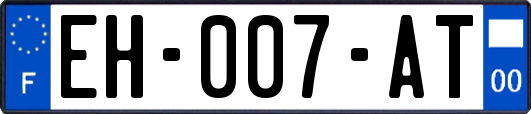 F

EH-007-AT

00